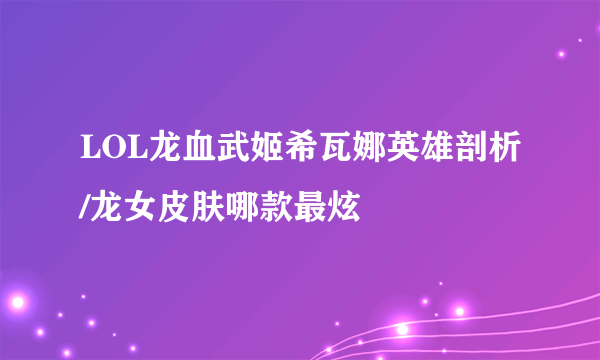 LOL龙血武姬希瓦娜英雄剖析/龙女皮肤哪款最炫